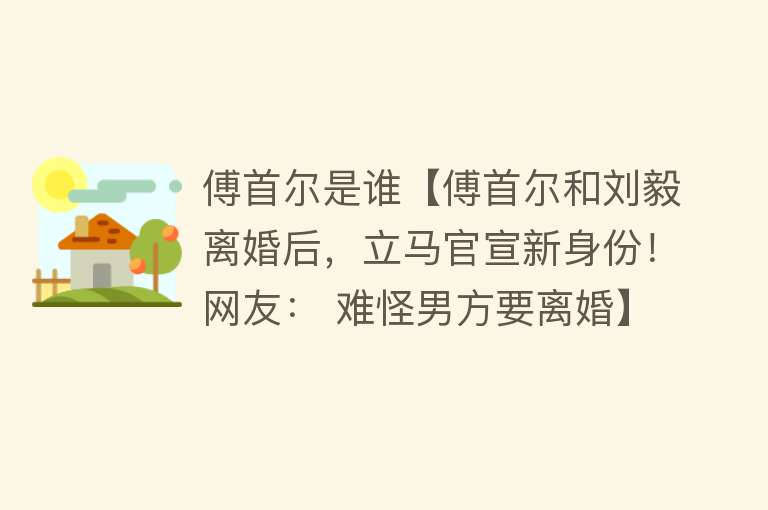 傅首尔是谁【傅首尔和刘毅离婚后，立马官宣新身份！网友： 难怪男方要离婚】